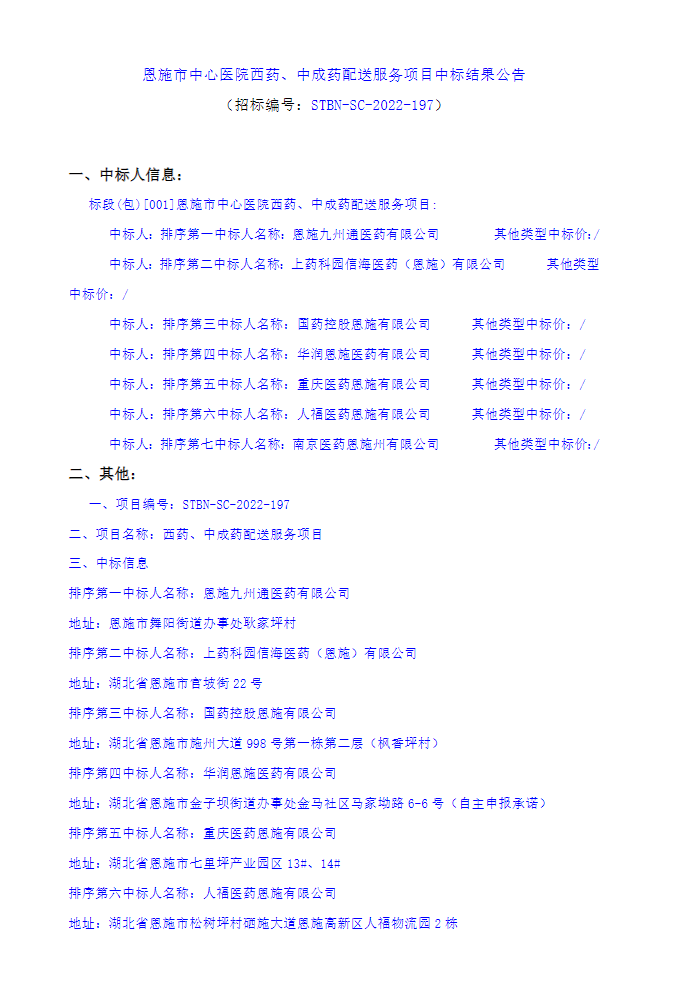 恩施市中心医院西药、中成药配送服务项目中标结果公告
（招标编号：STBN-SC-2022-197）

一、中标人信息：

标段(包)[001]恩施市中心医院西药、中成药配送服务项目：

中标人：排序第一中标人名称：恩施九州通医药有限公司　　其他类型中标价：/

中标人：排序第二中标人名称：上药科园信海医药（恩施）有限公司　　其他类型中标价：/

中标人：排序第三中标人名称：国药控股恩施有限公司　　其他类型中标价：/

中标人：排序第四中标人名称：华润恩施医药有限公司　　其他类型中标价：/

中标人：排序第五中标人名称：重庆医药恩施有限公司　　其他类型中标价：/

中标人：排序第六中标人名称：人福医药恩施有限公司　　其他类型中标价：/

中标人：排序第七中标人名称：南京医药恩施州有限公司　　其他类型中标价：/

二、其他：

一、项目编号：STBN-SC-2022-197

二、项目名称：西药、中成药配送服务项目

三、中标信息

排序第一中标人名称：恩施九州通医药有限公司

地址：恩施市舞阳街道办事处耿家坪村

排序第二中标人名称：上药科园信海医药（恩施）有限公司

地址：湖北省恩施市官坡街22号

排序第三中标人名称：国药控股恩施有限公司

地址：湖北省恩施市施州大道998号第一栋第二层（枫香坪村）

排序第四中标人名称：华润恩施医药有限公司

地址：湖北省恩施市金子坝街道办事处金马社区马家坳路6-6号（自主申报承诺）

排序第五中标人名称：重庆医药恩施有限公司

地址：湖北省恩施市七里坪产业园区13#、14#

排序第六中标人名称：人福医药恩施有限公司

地址：湖北省恩施市松树坪村硒施大道恩施高新区人福物流园2栋